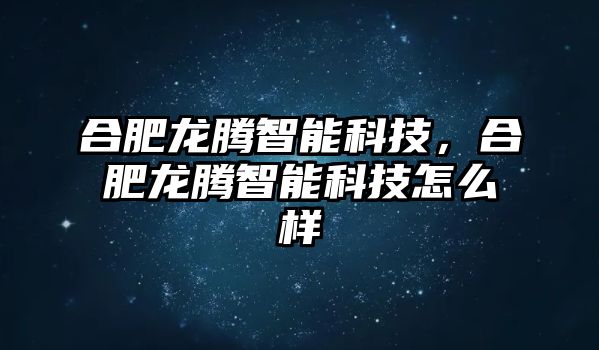 合肥龙腾智能科技，合肥龙腾智能科技怎么样